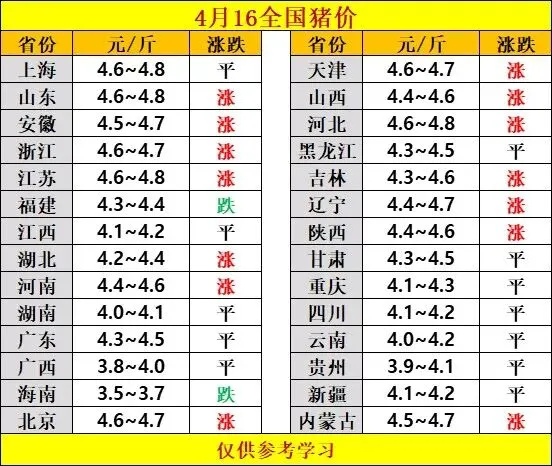 4月16全国猪价

| 省份 | 元/斤 | 涨跌 |
|---|---|---|
| 上海 | 4.6~4.8 | 平 |
| 山东 | 4.6~4.8 | 涨 |
| 安徽 | 4.5~4.7 | 涨 |
| 浙江 | 4.6~4.7 | 涨 |
| 江苏 | 4.6~4.8 | 涨 |
| 福建 | 4.3~4.4 | 跌 |
| 江西 | 4.1~4.2 | 平 |
| 湖北 | 4.2~4.4 | 涨 |
| 河南 | 4.4~4.6 | 涨 |
| 湖南 | 4.0~4.1 | 平 |
| 广东 | 4.3~4.5 | 平 |
| 广西 | 3.8~4.0 | 平 |
| 海南 | 3.5~3.7 | 跌 |
| 北京 | 4.6~4.7 | 涨 |

| 省份 | 元/斤 | 涨跌 |
|---|---|---|
| 天津 | 4.6~4.7 | 涨 |
| 山西 | 4.4~4.6 | 涨 |
| 河北 | 4.6~4.8 | 涨 |
| 黑龙江 | 4.3~4.5 | 平 |
| 吉林 | 4.3~4.6 | 涨 |
| 辽宁 | 4.4~4.7 | 涨 |
| 陕西 | 4.4~4.6 | 涨 |
| 甘肃 | 4.3~4.5 | 平 |
| 重庆 | 4.1~4.3 | 平 |
| 四川 | 4.1~4.2 | 平 |
| 云南 | 4.0~4.2 | 平 |
| 贵州 | 3.9~4.1 | 平 |
| 新疆 | 4.1~4.2 | 平 |
| 内蒙古 | 4.5~4.7 | 涨 |

仅供参考学习